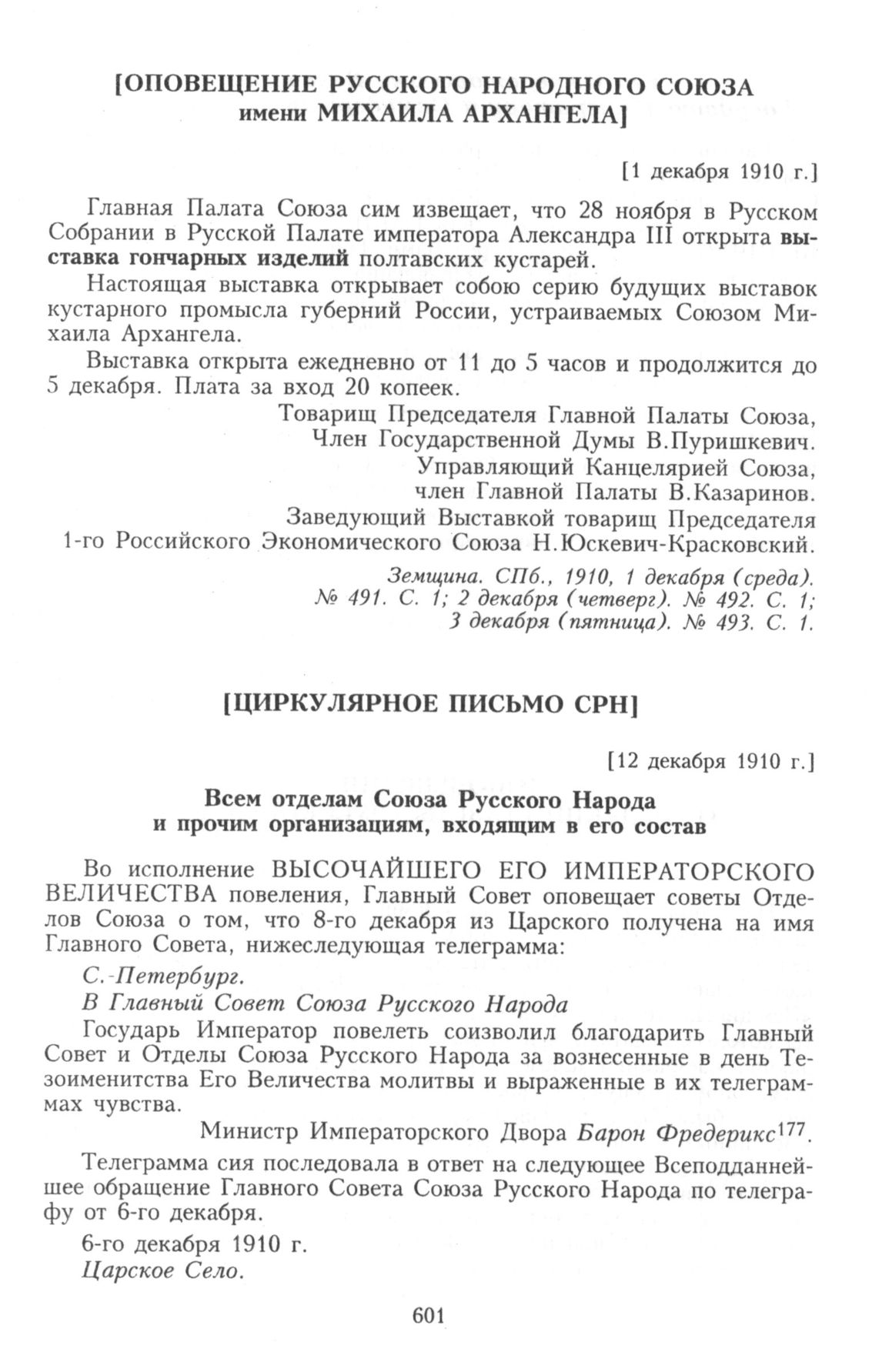 [ОПОВЕЩЕНИЕ РУССКОГО НАРОДНОГО СОЮЗА имени МИХАИЛА АРХАНГЕЛА]

[1 декабря 1910 г.]

Главная Палата Союза сим извещает, что 28 ноября в Русском Собрании в Русской Палате императора Александра III открыта выставка гончарных изделий полтавских кустарей.

Настоящая выставка открывает собою серию будущих выставок кустарного промысла губерний России, устраиваемых Союзом Михаила Архангела.

Выставка открыта ежедневно от 11 до 5 часов и продолжится до 5 декабря. Плата за вход 20 копеек.

Товарищ Председателя Главной Палаты Союза,
Член Государственной Думы В.Пуришкевич.
Управляющий Канцелярией Союза,
член Главной Палаты В.Казаринов.
Заведующий Выставкой товарищ Председателя
1-го Российского Экономического Союза Н.Юскевич-Красковский.

Земщина. СПб., 1910, 1 декабря (среда). № 491. С. 1; 2 декабря (четверг). № 492. С. 1; 3 декабря (пятница). № 493. С. 1.

[ЦИРКУЛЯРНОЕ ПИСЬМО СРН]

[12 декабря 1910 г.]

Всем отделам Союза Русского Народа
и прочим организациям, входящим в его состав

Во исполнение ВЫСОЧАЙШЕГО ЕГО ИМПЕРАТОРСКОГО ВЕЛИЧЕСТВА повеления, Главный Совет оповещает советы Отделов Союза о том, что 8-го декабря из Царского получена на имя Главного Совета, нижеследующая телеграмма:

С.-Петербург.

В Главный Совет Союза Русского Народа

Государь Император повелеть соизволил благодарить Главный Совет и Отделы Союза Русского Народа за вознесенные в день Тезоименитства Его Величества молитвы и выраженные в их телеграммах чувства.

Министр Императорского Двора Барон Фредерикс$^{177}$.

Телеграмма сия последовала в ответ на следующее Всеподданнейшее обращение Главного Совета Союза Русского Народа по телеграфу от 6-го декабря.

6-го декабря 1910 г.
Царское Село.

601